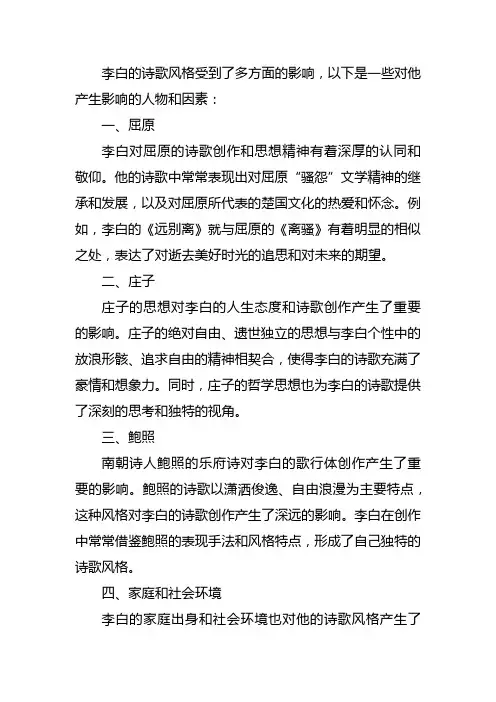 李白的诗歌风格受到了多方面的影响，以下是一些对他产生影响的人物和因素：

一、屈原

李白对屈原的诗歌创作和思想精神有着深厚的认同和敬仰。他的诗歌中常常表现出对屈原“骚怨”文学精神的继承和发展，以及对屈原所代表的楚国文化的热爱和怀念。例如，李白的《远别离》就与屈原的《离骚》有着明显的相似之处，表达了对逝去美好时光的追思和对未来的期望。

二、庄子

庄子的思想对李白的人生态度和诗歌创作产生了重要的影响。庄子的绝对自由、遗世独立的思想与李白个性中的放浪形骸、追求自由的精神相契合，使得李白的诗歌充满了豪情和想象力。同时，庄子的哲学思想也为李白的诗歌提供了深刻的思考和独特的视角。

三、鲍照

南朝诗人鲍照的乐府诗对李白的歌行体创作产生了重要的影响。鲍照的诗歌以潇洒俊逸、自由浪漫为主要特点，这种风格对李白的诗歌创作产生了深远的影响。李白在创作中常常借鉴鲍照的表现手法和风格特点，形成了自己独特的诗歌风格。

四、家庭和社会环境

李白的家庭出身和社会环境也对他的诗歌风格产生了